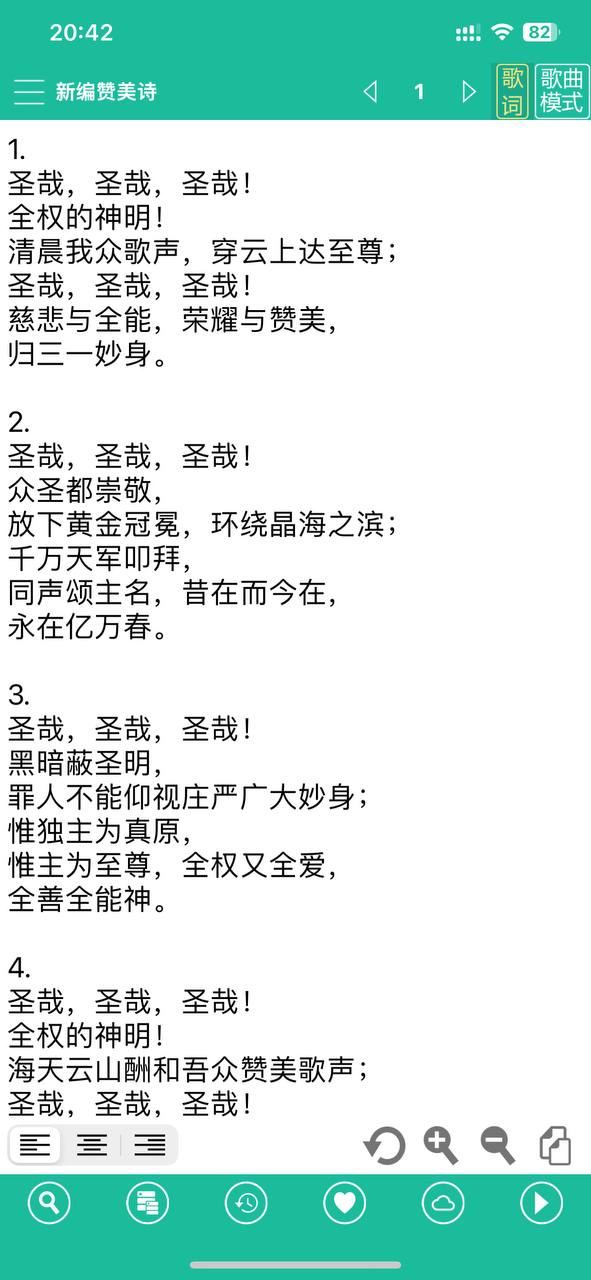 20:42
82

新编赞美诗 1 歌词 歌曲模式

1.
圣哉，圣哉，圣哉！
全权的神明！
清晨我众歌声，穿云上达至尊；
圣哉，圣哉，圣哉！
慈悲与全能，荣耀与赞美，
归三一妙身。

2.
圣哉，圣哉，圣哉！
众圣都崇敬，
放下黄金冠冕，环绕晶海之滨；
千万天军叩拜，
同声颂主名，昔在而今在，
永在亿万春。

3.
圣哉，圣哉，圣哉！
黑暗蔽圣明，
罪人不能仰视庄严广大妙身；
惟独主为真原，
惟主为至尊，全权又全爱，
全善全能神。

4.
圣哉，圣哉，圣哉！
全权的神明！
海天云山酬和吾众赞美歌声；
圣哉，圣哉，圣哉！